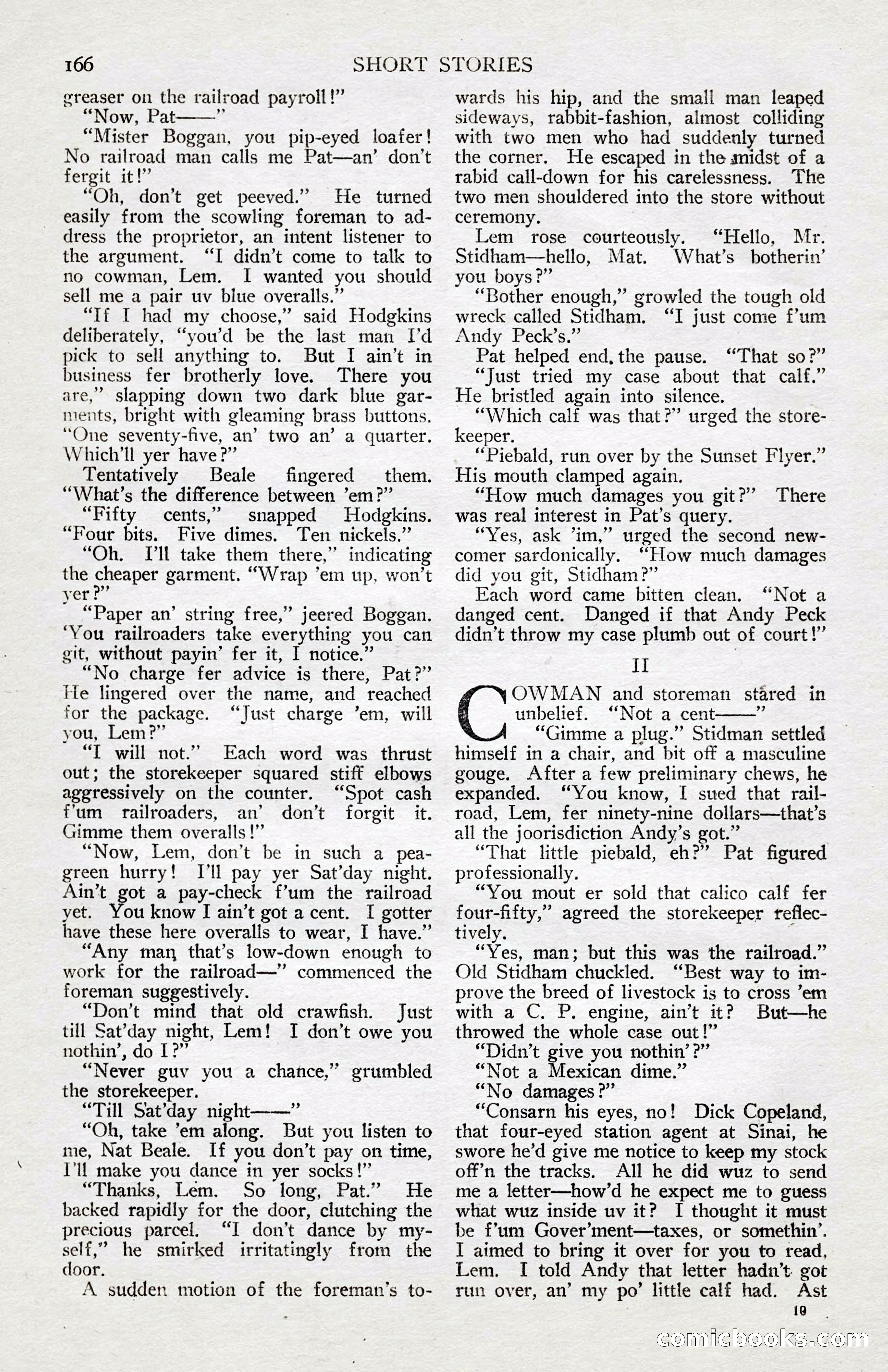 166 SHORT STORIES

greaser on the railroad payroll!"

"Now, Pat——"

"Mister Boggan, you pip-eyed loafer! No railroad man calls me Pat—an' don't fergit it!"

"Oh, don't get peeved." He turned easily from the scowling foreman to address the proprietor, an intent listener to the argument. "I didn't come to talk to no cowman, Lem. I wanted you should sell me a pair uv blue overalls."

"If I had my choose," said Hodgkins deliberately, "you'd be the last man I'd pick to sell anything to. But I ain't in business fer brotherly love. There you are," slapping down two dark blue garments, bright with gleaming brass buttons. "One seventy-five, an' two an' a quarter. Which'll yer have?"

Tentatively Beale fingered them. "What's the difference between 'em?"

"Fifty cents," snapped Hodgkins. "Four bits. Five dimes. Ten nickels."

"Oh. I'll take them there," indicating the cheaper garment. "Wrap 'em up, won't yer?"

"Paper an' string free," jeered Boggan. 'You railroaders take everything you can git, without payin' fer it, I notice."

"No charge fer advice is there, Pat?" He lingered over the name, and reached for the package. "Just charge 'em, will you, Lem?"

"I will not." Each word was thrust out; the storekeeper squared stiff elbows aggressively on the counter. "Spot cash f'um railroaders, an' don't forgit it. Gimme them overalls!"

"Now, Lem, don't be in such a pea-green hurry! I'll pay yer Sat'day night. Ain't got a pay-check f'um the railroad yet. You know I ain't got a cent. I gotter have these here overalls to wear, I have."

"Any man that's low-down enough to work for the railroad—" commenced the foreman suggestively.

"Don't mind that old crawfish. Just till Sat'day night, Lem! I don't owe you nothin', do I?"

"Never guv you a chance," grumbled the storekeeper.

"Till Sat'day night——"

"Oh, take 'em along. But you listen to me, Nat Beale. If you don't pay on time, I'll make you dance in yer socks!"

"Thanks, Lem. So long, Pat." He backed rapidly for the door, clutching the precious parcel. "I don't dance by myself," he smirked irritatingly from the door.

A sudden motion of the foreman's towards his hip, and the small man leaped sideways, rabbit-fashion, almost colliding with two men who had suddenly turned the corner. He escaped in the midst of a rabid call-down for his carelessness. The two men shouldered into the store without ceremony.

Lem rose courteously. "Hello, Mr. Stidham—hello, Mat. What's botherin' you boys?"

"Bother enough," growled the tough old wreck called Stidham. "I just come f'um Andy Peck's."

Pat helped end the pause. "That so?"

"Just tried my case about that calf." He bristled again into silence.

"Which calf was that?" urged the storekeeper.

"Piebald, run over by the Sunset Flyer." His mouth clamped again.

"How much damages you git?" There was real interest in Pat's query.

"Yes, ask 'im," urged the second newcomer sardonically. "How much damages did you git, Stidham?"

Each word came bitten clean. "Not a danged cent. Danged if that Andy Peck didn't throw my case plumb out of court!"

II

COWMAN and storeman stared in unbelief. "Not a cent——"

"Gimme a plug." Stidman settled himself in a chair, and bit off a masculine gouge. After a few preliminary chews, he expanded. "You know, I sued that railroad, Lem, fer ninety-nine dollars—that's all the joorisdiction Andy's got."

"That little piebald, eh?" Pat figured professionally.

"You mout er sold that calico calf fer four-fifty," agreed the storekeeper reflectively.

"Yes, man; but this was the railroad." Old Stidham chuckled. "Best way to improve the breed of livestock is to cross 'em with a C. P. engine, ain't it? But—he throwed the whole case out!"

"Didn't give you nothin'?"

"Not a Mexican dime."

"No damages?"

"Consarn his eyes, no! Dick Copeland, that four-eyed station agent at Sinai, he swore he'd give me notice to keep my stock off'n the tracks. All he did wuz to send me a letter—how'd he expect me to guess what wuz inside uv it? I thought it must be f'um Gover'ment—taxes, or somethin'. I aimed to bring it over for you to read, Lem. I told Andy that letter hadn't got run over, an' my po' little calf had. Ast

10

comicbooks.com